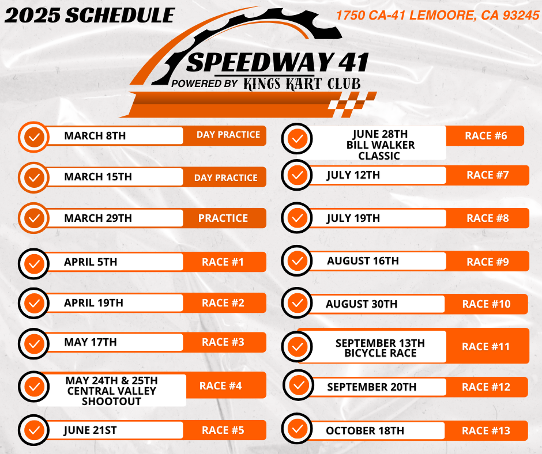 2025 SCHEDULE

1750 CA-41 LEMOORE, CA 93245

SPEEDWAY 41
POWERED BY KINGS KART CLUB

MARCH 8TH DAY PRACTICE

MARCH 15TH DAY PRACTICE

MARCH 29TH PRACTICE

APRIL 5TH RACE #1

APRIL 19TH RACE #2

MAY 17TH RACE #3

MAY 24TH & 25TH CENTRAL VALLEY SHOOTOUT RACE #4

JUNE 21ST RACE #5

JUNE 28TH BILL WALKER CLASSIC RACE #6

JULY 12TH RACE #7

JULY 19TH RACE #8

AUGUST 16TH RACE #9

AUGUST 30TH RACE #10

SEPTEMBER 13TH BICYCLE RACE RACE #11

SEPTEMBER 20TH RACE #12

OCTOBER 18TH RACE #13